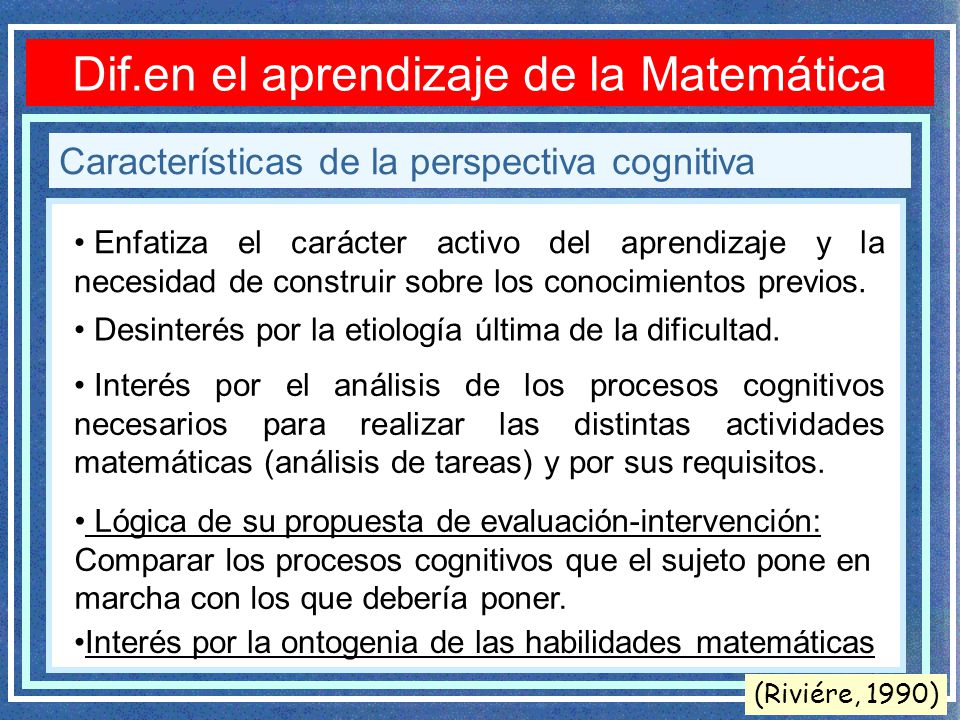 Dif.en el aprendizaje de la Matemática

Características de la perspectiva cognitiva

• Enfatiza el carácter activo del aprendizaje y la necesidad de construir sobre los conocimientos previos.

• Desinterés por la etiología última de la dificultad.

• Interés por el análisis de los procesos cognitivos necesarios para realizar las distintas actividades matemáticas (análisis de tareas) y por sus requisitos.

• Lógica de su propuesta de evaluación-intervención: Comparar los procesos cognitivos que el sujeto pone en marcha con los que debería poner.

•Interés por la ontogenia de las habilidades matemáticas

(Riviére, 1990)